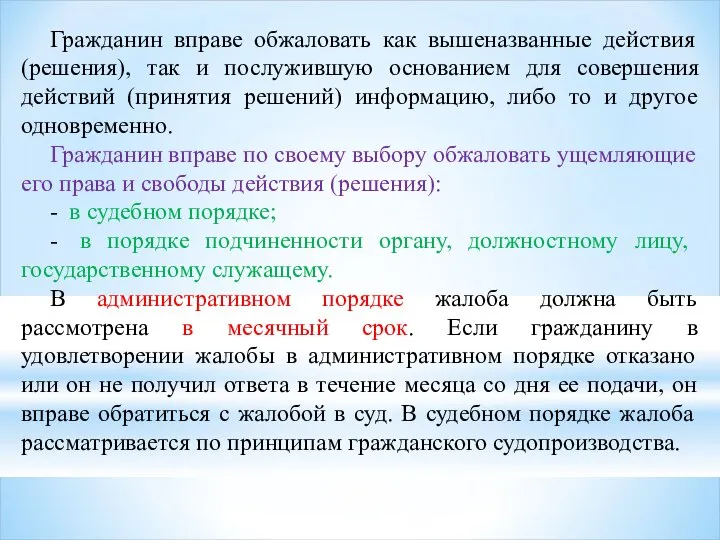 Гражданин вправе обжаловать как вышеназванные действия (решения), так и послужившую основанием для совершения действий (принятия решений) информацию, либо то и другое одновременно.

Гражданин вправе по своему выбору обжаловать ущемляющие его права и свободы действия (решения):

- в судебном порядке;

- в порядке подчиненности органу, должностному лицу, государственному служащему.

В административном порядке жалоба должна быть рассмотрена в месячный срок. Если гражданину в удовлетворении жалобы в административном порядке отказано или он не получил ответа в течение месяца со дня ее подачи, он вправе обратиться с жалобой в суд. В судебном порядке жалоба рассматривается по принципам гражданского судопроизводства.